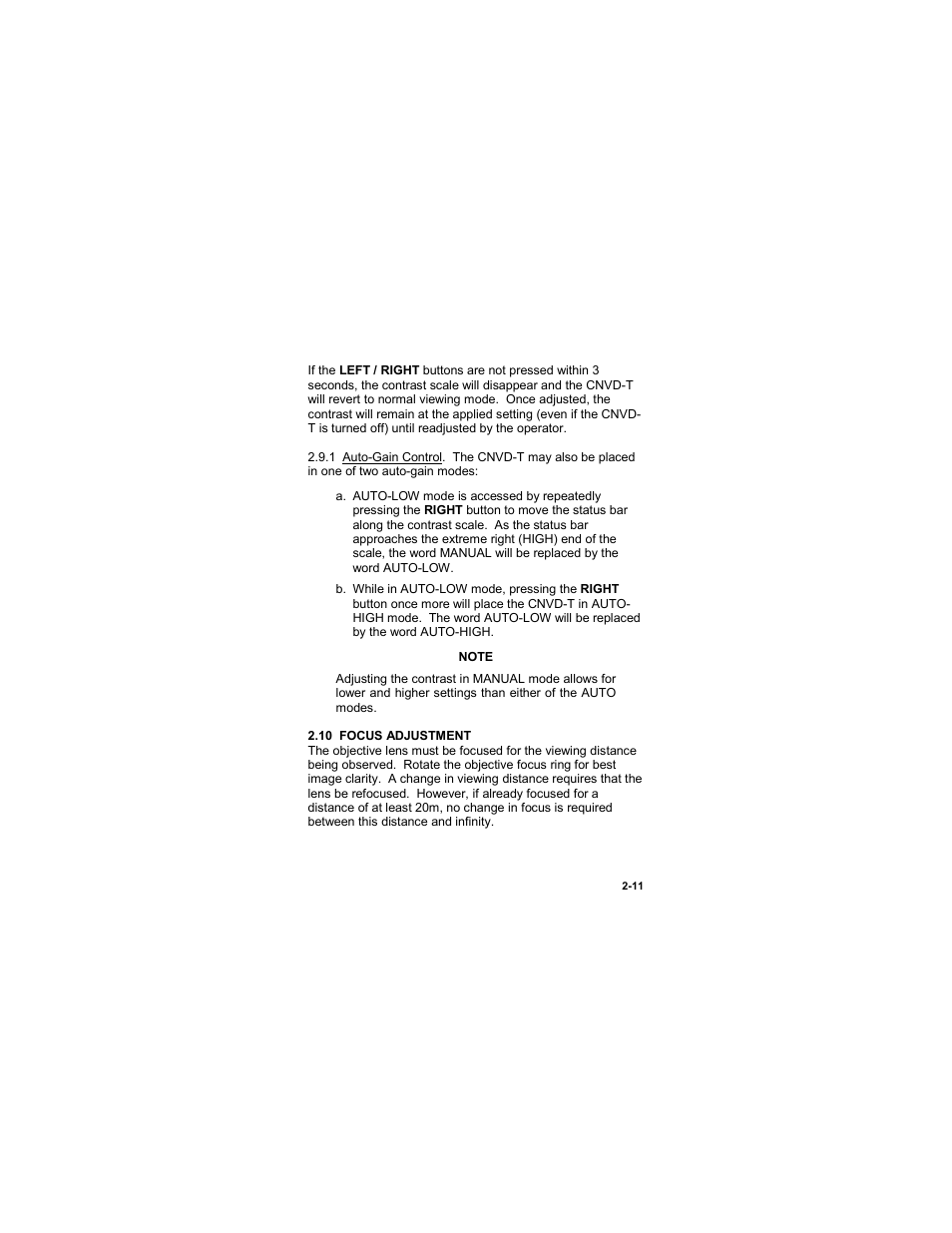 If the LEFT / RIGHT buttons are not pressed within 3 seconds, the contrast scale will disappear and the CNVD-T will revert to normal viewing mode. Once adjusted, the contrast will remain at the applied setting (even if the CNVD-T is turned off) until readjusted by the operator.

2.9.1 Auto-Gain Control. The CNVD-T may also be placed in one of two auto-gain modes:

a. AUTO-LOW mode is accessed by repeatedly pressing the RIGHT button to move the status bar along the contrast scale. As the status bar approaches the extreme right (HIGH) end of the scale, the word MANUAL will be replaced by the word AUTO-LOW.

b. While in AUTO-LOW mode, pressing the RIGHT button once more will place the CNVD-T in AUTO-HIGH mode. The word AUTO-LOW will be replaced by the word AUTO-HIGH.

NOTE

Adjusting the contrast in MANUAL mode allows for lower and higher settings than either of the AUTO modes.

2.10 FOCUS ADJUSTMENT
The objective lens must be focused for the viewing distance being observed. Rotate the objective focus ring for best image clarity. A change in viewing distance requires that the lens be refocused. However, if already focused for a distance of at least 20m, no change in focus is required between this distance and infinity.

2-11